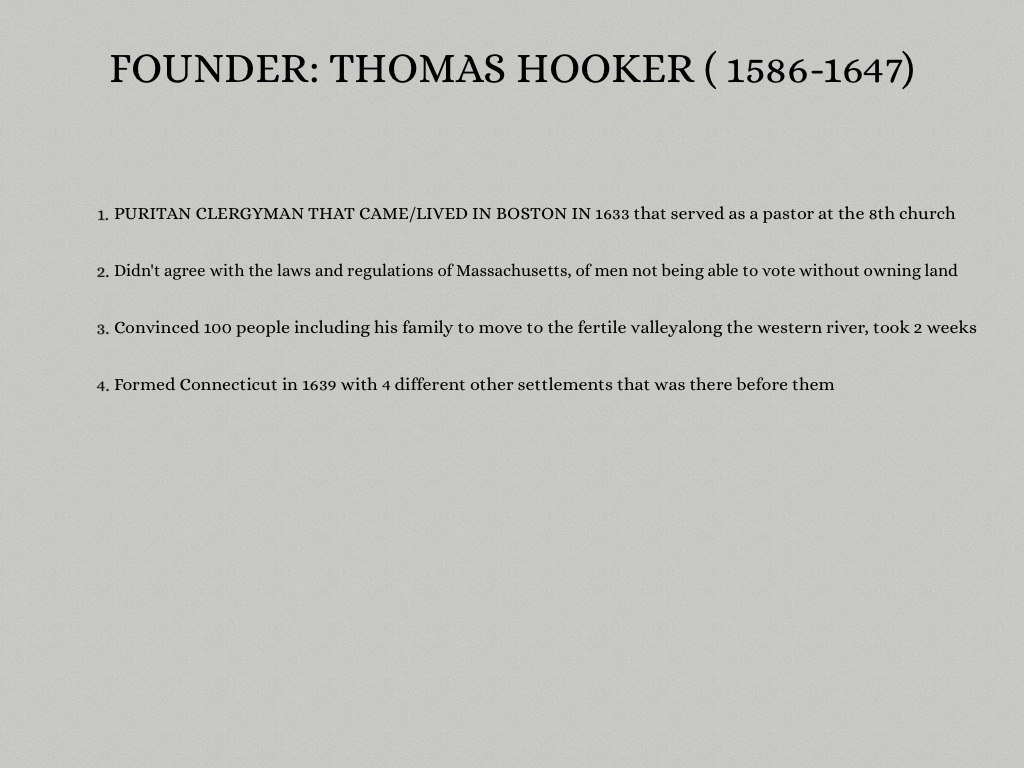 FOUNDER: THOMAS HOOKER ( 1586-1647)

1. PURITAN CLERGYMAN THAT CAME/LIVED IN BOSTON IN 1633 that served as a pastor at the 8th church

2. Didn't agree with the laws and regulations of Massachusetts, of men not being able to vote without owning land

3. Convinced 100 people including his family to move to the fertile valleyalong the western river, took 2 weeks

4. Formed Connecticut in 1639 with 4 different other settlements that was there before them